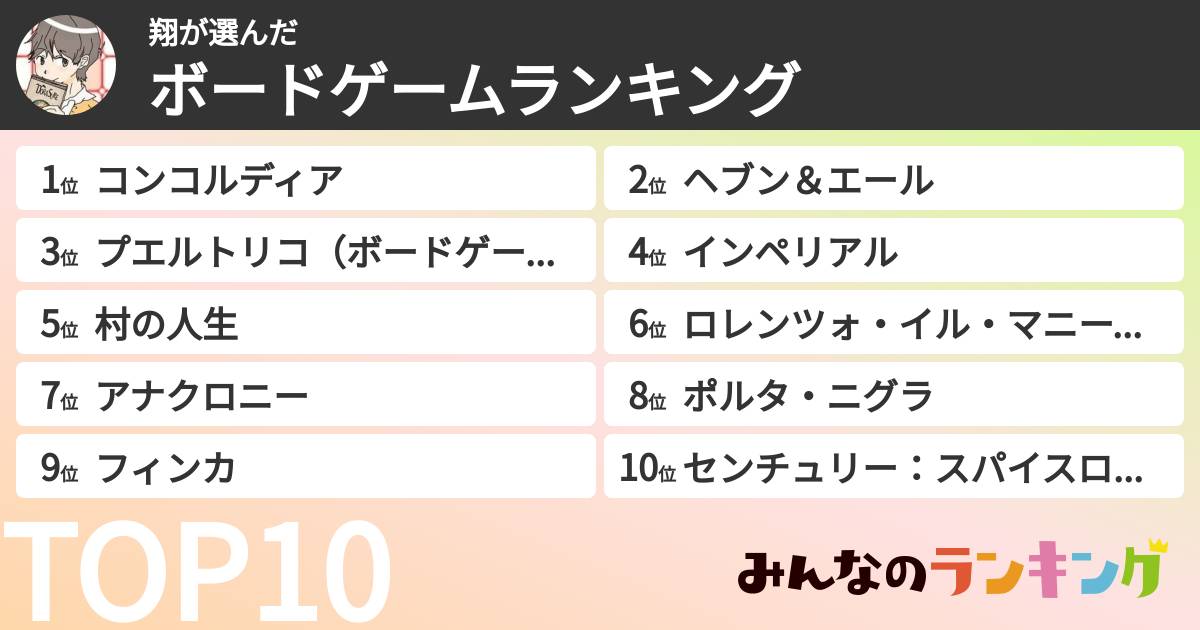 翔が選んだ
ボードゲームランキング

1位 コンコルディア
2位 ヘブン＆エール
3位 プエルトリコ（ボードゲー...
4位 インペリアル
5位 村の人生
6位 ロレンツォ・イル・マニー...
7位 アナクロニー
8位 ポルタ・ニグラ
9位 フィンカ
10位 センチュリー：スパイスロ...

TOP10

みんなのランキング